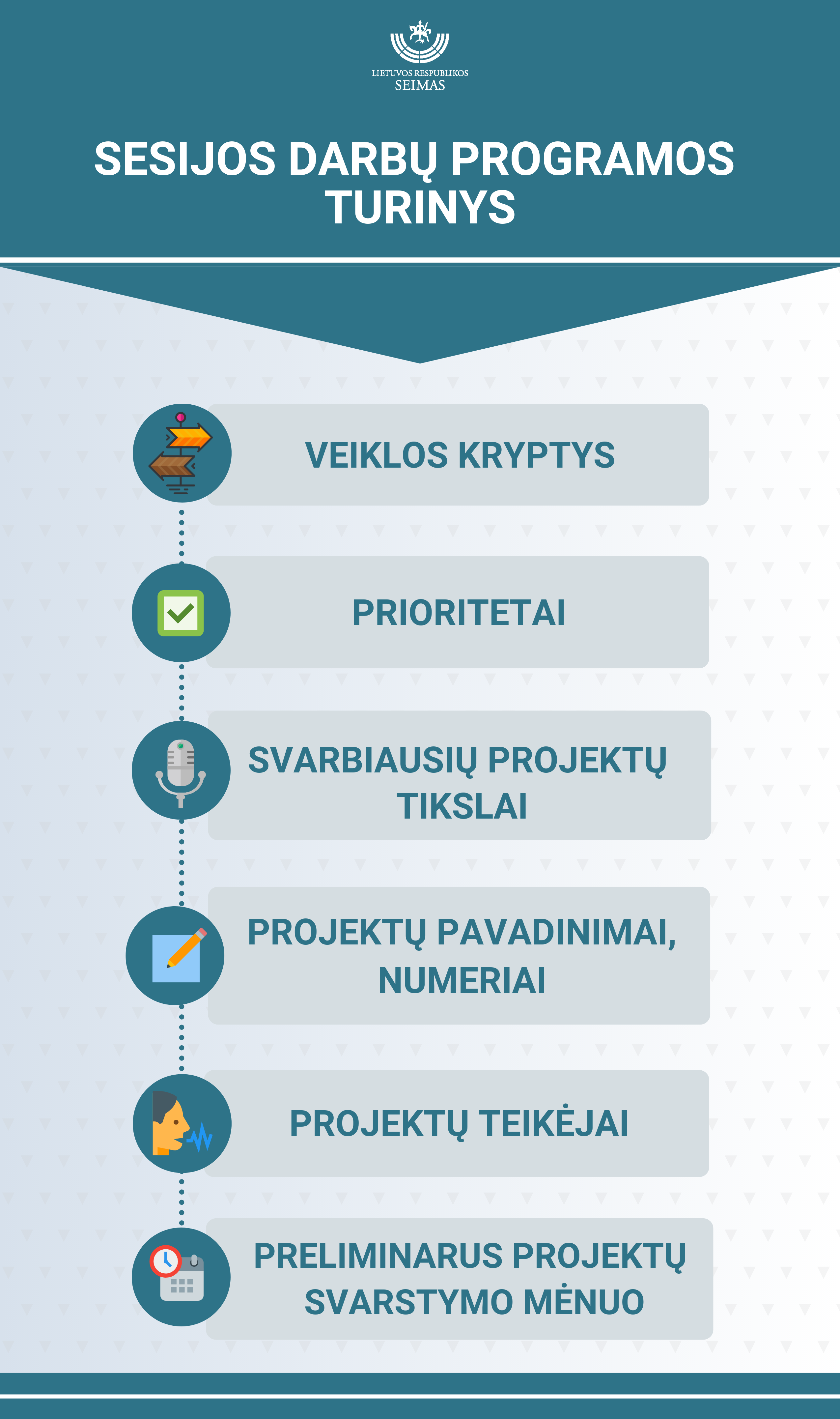 LIETUVOS RESPUBLIKOS
SEIMAS

SESIJOS DARBŲ PROGRAMOS TURINYS

VEIKLOS KRYPTYS

PRIORITETAI

SVARBIAUSIŲ PROJEKTŲ TIKSLAI

PROJEKTŲ PAVADINIMAI, NUMERIAI

PROJEKTŲ TEIKĖJAI

PRELIMINARUS PROJEKTŲ SVARSTYMO MĖNUO